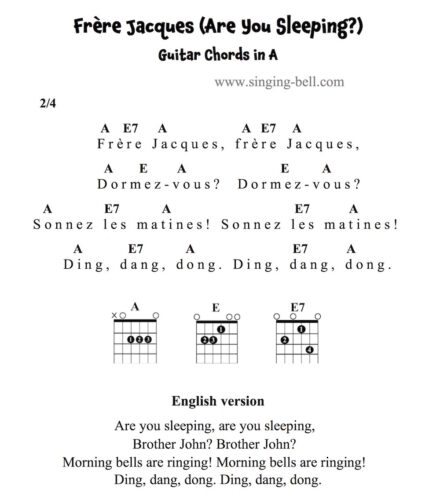 Frère Jacques (Are You Sleeping?)

Guitar Chords in A

www.singing-bell.com

2/4

A E7 A A E7 A
Frère Jacques, frère Jacques,

A E A E A
Dormez-vous? Dormez-vous?

A E7 A E7 A
Sonnez les matines! Sonnez les matines!

A E7 A E7 A
Ding, dang, dong. Ding, dang, dong.

A
× 1 2 3

E
1 2 3

E7
1 2 4

English version

Are you sleeping, are you sleeping,
Brother John? Brother John?
Morning bells are ringing! Morning bells are ringing!
Ding, dang, dong. Ding, dang, dong.